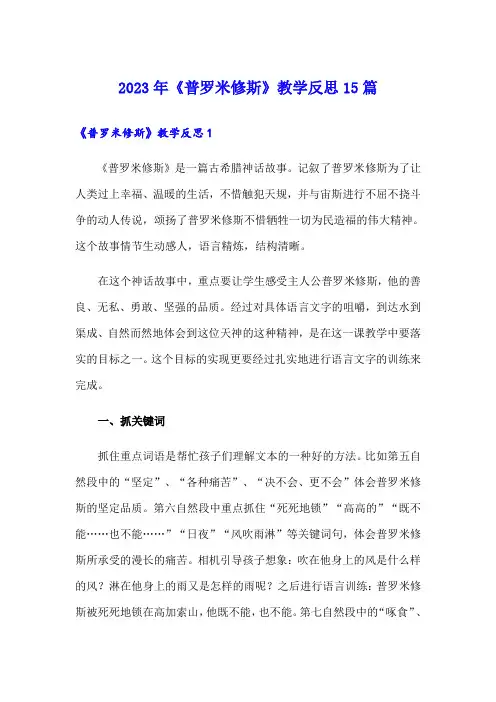 2023年《普罗米修斯》教学反思15篇

《普罗米修斯》教学反思1

《普罗米修斯》是一篇古希腊神话故事。记叙了普罗米修斯为了让人类过上幸福、温暖的生活，不惜触犯天规，并与宙斯进行不屈不挠斗争的动人传说，颂扬了普罗米修斯不惜牺牲一切为民造福的伟大精神。这个故事情节生动感人，语言精炼，结构清晰。

在这个神话故事中，重点要让学生感受主人公普罗米修斯，他的善良、无私、勇敢、坚强的品质。经过对具体语言文字的咀嚼，到达水到渠成、自然而然地体会到这位天神的这种精神，是在这一课教学中要落实的目标之一。这个目标的实现更要经过扎实地进行语言文字的训练来完成。

一、抓关键词

抓住重点词语是帮忙孩子们理解文本的一种好的方法。比如第五自然段中的“坚定”、“各种痛苦”、“决不会、更不会”体会普罗米修斯的坚定品质。第六自然段中重点抓住“死死地锁”“高高的”“既不能……也不能……”“日夜”“风吹雨淋”等关键词句，体会普罗米修斯所承受的漫长的痛苦。相机引导孩子想象：吹在他身上的风是什么样的风？淋在他身上的雨又是怎样的雨呢？之后进行语言训练：普罗米修斯被死死地锁在高加索山，他既不能，也不能。第七自然段中的“啄食”、